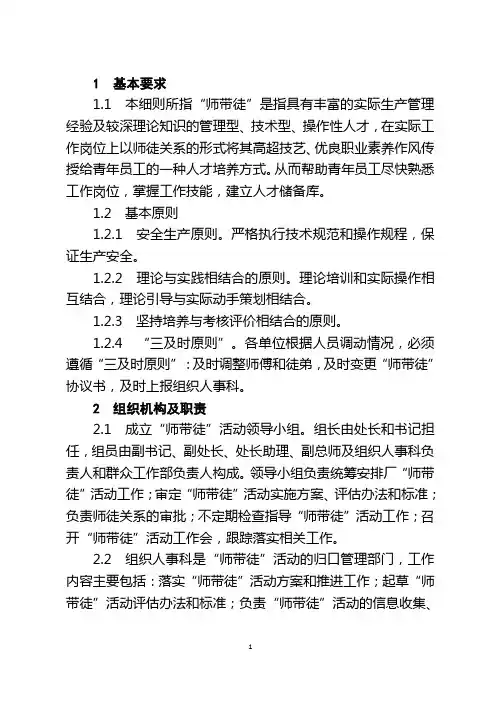 1　基本要求

1.1　本细则所指“师带徒”是指具有丰富的实际生产管理经验及较深理论知识的管理型、技术型、操作性人才，在实际工作岗位上以师徒关系的形式将其高超技艺、优良职业素养作风传授给青年员工的一种人才培养方式。从而帮助青年员工尽快熟悉工作岗位，掌握工作技能，建立人才储备库。

1.2　基本原则

1.2.1　安全生产原则。严格执行技术规范和操作规程，保证生产安全。

1.2.2　理论与实践相结合的原则。理论培训和实际操作相互结合，理论引导与实际动手策划相结合。

1.2.3　坚持培养与考核评价相结合的原则。

1.2.4　“三及时原则”。各单位根据人员调动情况，必须遵循“三及时原则”：及时调整师傅和徒弟，及时变更“师带徒”协议书，及时上报组织人事科。

2　组织机构及职责

2.1　成立“师带徒”活动领导小组。组长由处长和书记担任，组员由副书记、副处长、处长助理、副总师及组织人事科负责人和群众工作部负责人构成。领导小组负责统筹安排厂“师带徒”活动工作；审定“师带徒”活动实施方案、评估办法和标准；负责师徒关系的审批；不定期检查指导“师带徒”活动工作；召开“师带徒”活动工作会，跟踪落实相关工作。

2.2　组织人事科是“师带徒”活动的归口管理部门，工作内容主要包括：落实“师带徒”活动方案和推进工作；起草“师带徒”活动评估办法和标准；负责“师带徒”活动的信息收集、

1